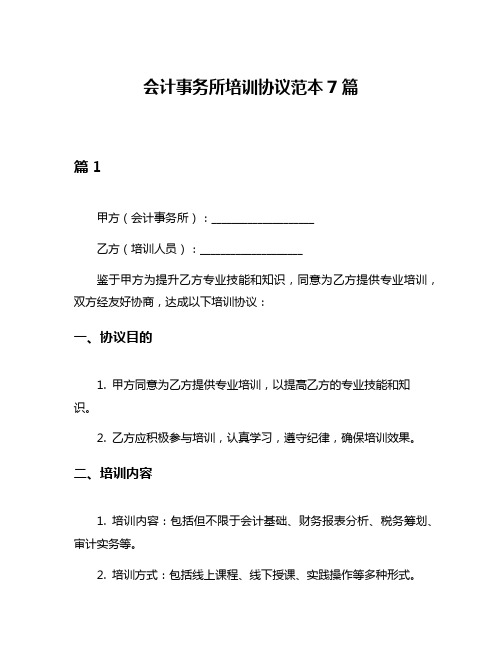 会计事务所培训协议范本 7 篇

篇 1

甲方（会计事务所）：__________________

乙方（培训人员）：__________________

鉴于甲方为提升乙方专业技能和知识，同意为乙方提供专业培训，双方经友好协商，达成以下培训协议：

一、协议目的

1. 甲方同意为乙方提供专业培训，以提高乙方的专业技能和知识。

2. 乙方应积极参与培训，认真学习，遵守纪律，确保培训效果。

二、培训内容

1. 培训内容：包括但不限于会计基础、财务报表分析、税务筹划、审计实务等。

2. 培训方式：包括线上课程、线下授课、实践操作等多种形式。